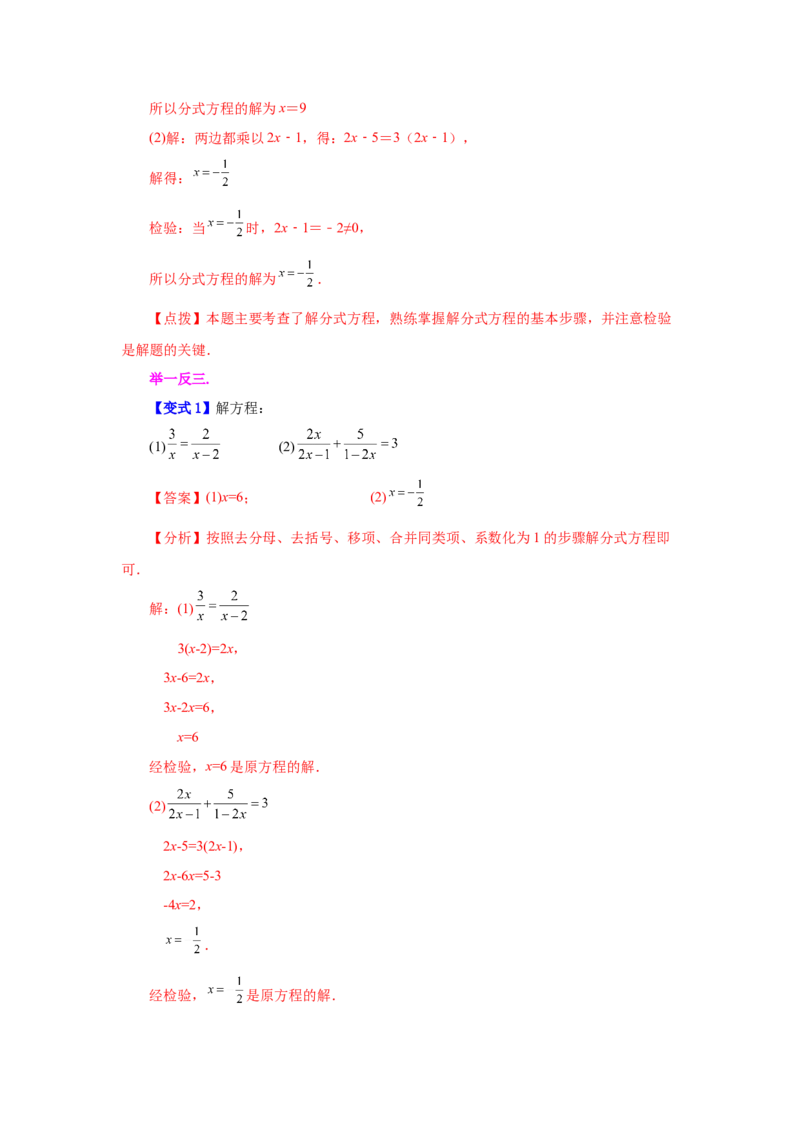 所以分式方程的解为$x=9$

(2)解：两边都乘以$2x-1$，得：$2x-5=3(2x-1)$，

解得：$x=-\frac{1}{2}$

检验：当$x=-\frac{1}{2}$时，$2x-1=-2\neq0$，

所以分式方程的解为$x=-\frac{1}{2}$.

【点拨】本题主要考查了解分式方程，熟练掌握解分式方程的基本步骤，并注意检验是解题的关键.

举一反三.

【变式1】解方程：

(1)$\frac{3}{x}=\frac{2}{x-2}$ (2)$\frac{2x}{2x-1}+\frac{5}{1-2x}=3$

【答案】(1)$x=6$； (2)$x=-\frac{1}{2}$

【分析】按照去分母、去括号、移项、合并同类项、系数化为1的步骤解分式方程即可.

解：(1)$\frac{3}{x}=\frac{2}{x-2}$

$3(x-2)=2x$，

$3x-6=2x$，

$3x-2x=6$，

$x=6$

经检验，$x=6$是原方程的解.

(2)$\frac{2x}{2x-1}+\frac{5}{1-2x}=3$

$2x-5=3(2x-1)$，

$2x-6x=5-3$

$-4x=2$，

$x=\frac{1}{2}$.

经检验，$x=\frac{1}{2}$是原方程的解.